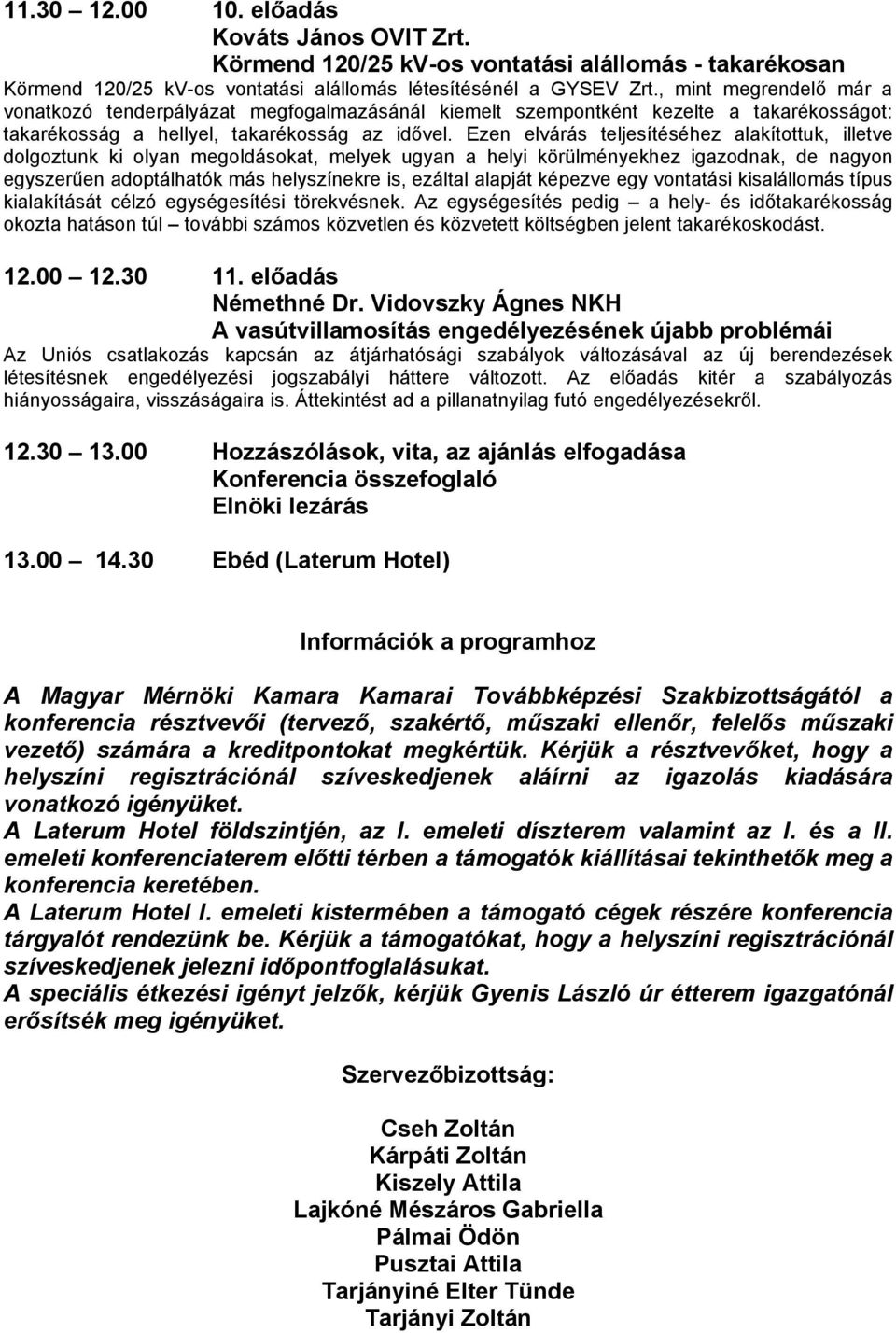 11.30 – 12.00 10. előadás
Kováts János OVIT Zrt.
Körmend 120/25 kV-os vontatási alállomás - takarékosan

Körmend 120/25 kV-os vontatási alállomás létesítésénél a GYSEV Zrt., mint megrendelő már a vonatkozó tenderpályázat megfogalmazásánál kiemelt szempontként kezelte a takarékosságot: takarékosság a hellyel, takarékosság az idővel. Ezen elvárás teljesítéséhez alakítottuk, illetve dolgoztunk ki olyan megoldásokat, melyek ugyan a helyi körülményekhez igazodnak, de nagyon egyszerűen adoptálhatók más helyszínekre is, ezáltal alapját képezve egy vontatási kisalállomás típus kialakítását célzó egységesítési törekvésnek. Az egységesítés pedig – a hely- és időtakarékosság okozta hatáson túl – további számos közvetlen és közvetett költségben jelent takarékoskodást.

12.00 – 12.30 11. előadás
Némethné Dr. Vidovszky Ágnes NKH
A vasútvillamosítás engedélyezésének újabb problémái

Az Uniós csatlakozás kapcsán az átjárhatósági szabályok változásával az új berendezések létesítésnek engedélyezési jogszabályi háttere változott. Az előadás kitér a szabályozás hiányosságaira, visszásságaira is. Áttekintést ad a pillanatnyilag futó engedélyezésekről.

12.30 – 13.00 Hozzászólások, vita, az ajánlás elfogadása
Konferencia összefoglaló
Elnöki lezárás

13.00 – 14.30 Ebéd (Laterum Hotel)

Információk a programhoz

A Magyar Mérnöki Kamara Kamarai Továbbképzési Szakbizottságától a konferencia résztvevői (tervező, szakértő, műszaki ellenőr, felelős műszaki vezető) számára a kreditpontokat megkértük. Kérjük a résztvevőket, hogy a helyszíni regisztrációnál szíveskedjenek aláírni az igazolás kiadására vonatkozó igényüket.
A Laterum Hotel földszintjén, az I. emeleti díszterem valamint az I. és a II. emeleti konferenciaterem előtti térben a támogatók kiállításai tekinthetők meg a konferencia keretében.
A Laterum Hotel I. emeleti kistermében a támogató cégek részére konferencia tárgyalót rendezünk be. Kérjük a támogatókat, hogy a helyszíni regisztrációnál szíveskedjenek jelezni időpontfoglalásukat.
A speciális étkezési igényt jelzők, kérjük Gyenis László úr étterem igazgatónál erősítsék meg igényüket.

Szervezőbizottság:

Cseh Zoltán
Kárpáti Zoltán
Kiszely Attila
Lajkóné Mészáros Gabriella
Pálmai Ödön
Pusztai Attila
Tarjányiné Elter Tünde
Tarjányi Zoltán